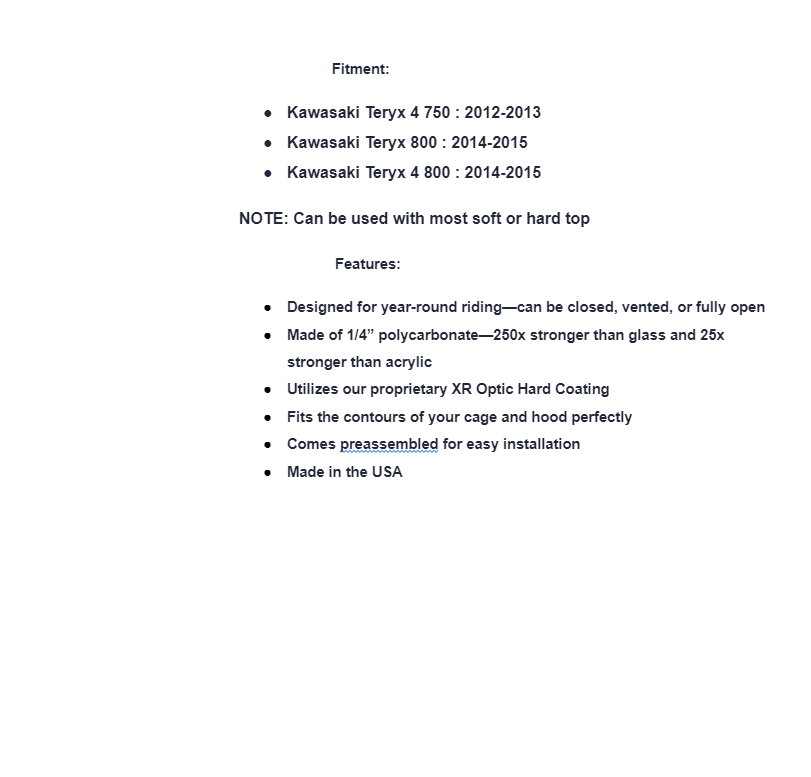 Fitment:

- Kawasaki Teryx 4 750 : 2012-2013
- Kawasaki Teryx 800 : 2014-2015
- Kawasaki Teryx 4 800 : 2014-2015

NOTE: Can be used with most soft or hard top

Features:

- Designed for year-round riding—can be closed, vented, or fully open
- Made of 1/4” polycarbonate—250x stronger than glass and 25x stronger than acrylic
- Utilizes our proprietary XR Optic Hard Coating
- Fits the contours of your cage and hood perfectly
- Comes preassembled for easy installation
- Made in the USA